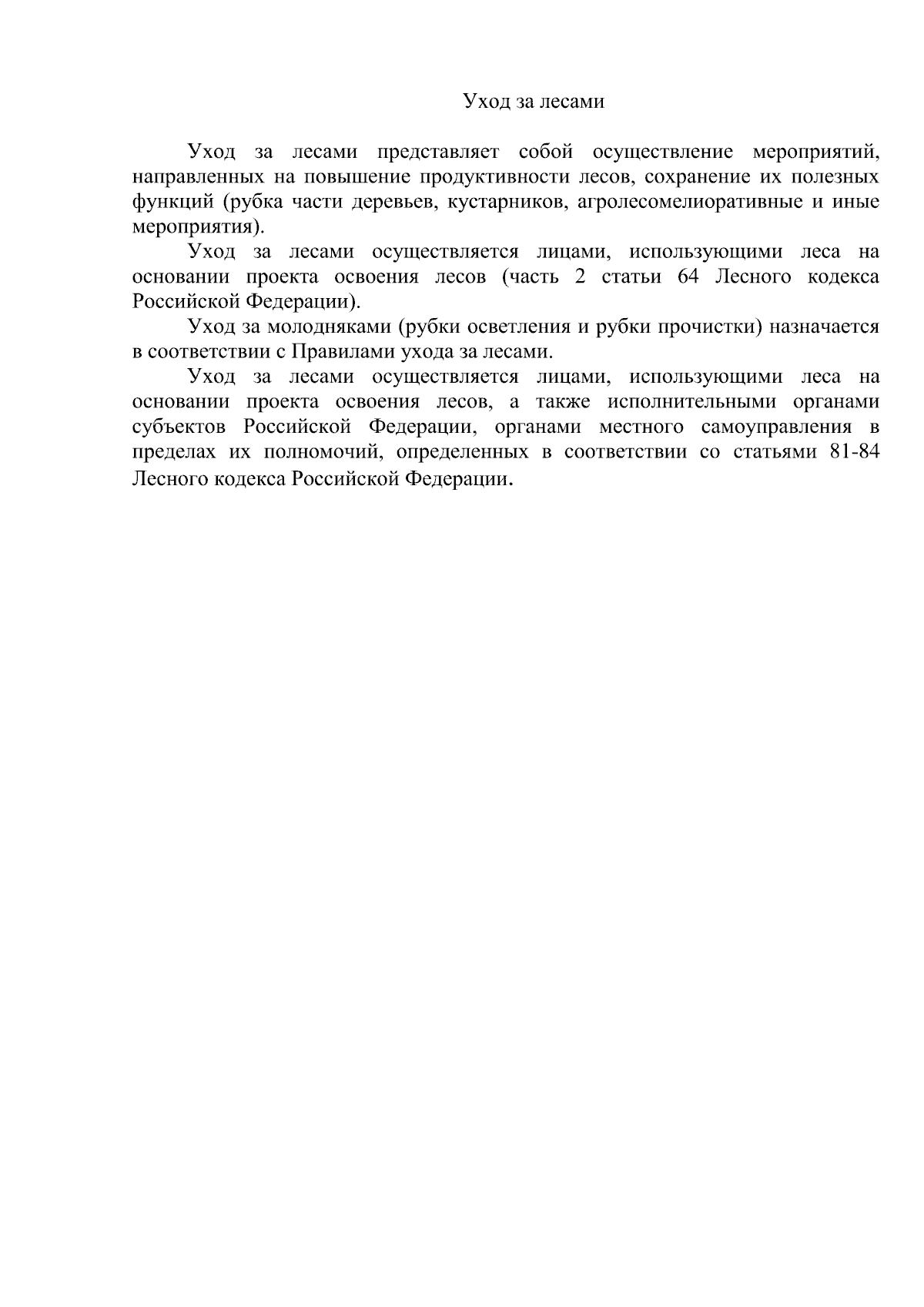 Уход за лесами

Уход за лесами представляет собой осуществление мероприятий, направленных на повышение продуктивности лесов, сохранение их полезных функций (рубка части деревьев, кустарников, агролесомелиоративные и иные мероприятия).

Уход за лесами осуществляется лицами, использующими леса на основании проекта освоения лесов (часть 2 статьи 64 Лесного кодекса Российской Федерации).

Уход за молодняками (рубки осветления и рубки прочистки) назначается в соответствии с Правилами ухода за лесами.

Уход за лесами осуществляется лицами, использующими леса на основании проекта освоения лесов, а также исполнительными органами субъектов Российской Федерации, органами местного самоуправления в пределах их полномочий, определенных в соответствии со статьями 81-84 Лесного кодекса Российской Федерации.